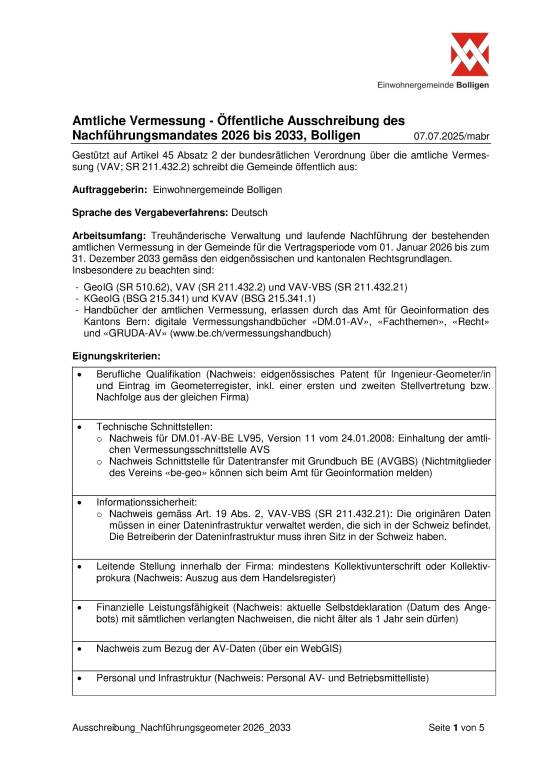 Einwohnergemeinde Bolligen

Amtliche Vermessung - Öffentliche Ausschreibung des Nachführungsmandates 2026 bis 2033, Bolligen 07.07.2025/mabr

Gestützt auf Artikel 45 Absatz 2 der bundesrätlichen Verordnung über die amtliche Vermessung (VAV; SR 211.432.2) schreibt die Gemeinde öffentlich aus:

Auftraggeberin: Einwohnergemeinde Bolligen

Sprache des Vergabeverfahrens: Deutsch

Arbeitsumfang: Treuhänderische Verwaltung und laufende Nachführung der bestehenden amtlichen Vermessung in der Gemeinde für die Vertragsperiode vom 01. Januar 2026 bis zum 31. Dezember 2033 gemäss den eidgenössischen und kantonalen Rechtsgrundlagen. Insbesondere zu beachten sind:
- GeoIG (SR 510.62), VAV (SR 211.432.2) und VAV-VBS (SR 211.432.21)
- KGeoIG (BSG 215.341) und KVAV (BSG 215.341.1)
- Handbücher der amtlichen Vermessung, erlassen durch das Amt für Geoinformation des Kantons Bern: digitale Vermessungshandbücher «DM.01-AV», «Fachthemen», «Recht» und «GRUDA-AV» (www.be.ch/vermessungshandbuch)

Eignungskriterien:

| |
|---|
| • Berufliche Qualifikation (Nachweis: eidgenössisches Patent für Ingenieur-Geometer/in und Eintrag im Geometerregister, inkl. einer ersten und zweiten Stellvertretung bzw. Nachfolge aus der gleichen Firma) |
| • Technische Schnittstellen: ○ Nachweis für DM.01-AV-BE LV95, Version 11 vom 24.01.2008: Einhaltung der amtlichen Vermessungsschnittstelle AVS ○ Nachweis Schnittstelle für Datentransfer mit Grundbuch BE (AVGBS) (Nichtmitglieder des Vereins «be-geo» können sich beim Amt für Geoinformation melden) |
| • Informationssicherheit: ○ Nachweis gemäss Art. 19 Abs. 2, VAV-VBS (SR 211.432.21): Die originären Daten müssen in einer Dateninfrastruktur verwaltet werden, die sich in der Schweiz befindet. Die Betreiberin der Dateninfrastruktur muss ihren Sitz in der Schweiz haben. |
| • Leitende Stellung innerhalb der Firma: mindestens Kollektivunterschrift oder Kollektivprokura (Nachweis: Auszug aus dem Handelsregister) |
| • Finanzielle Leistungsfähigkeit (Nachweis: aktuelle Selbstdeklaration (Datum des Angebots) mit sämtlichen verlangten Nachweisen, die nicht älter als 1 Jahr sein dürfen) |
| • Nachweis zum Bezug der AV-Daten (über ein WebGIS) |
| • Personal und Infrastruktur (Nachweis: Personal AV- und Betriebsmittelliste) |

Ausschreibung_Nachführungsgeometer 2026_2033 Seite 1 von 5